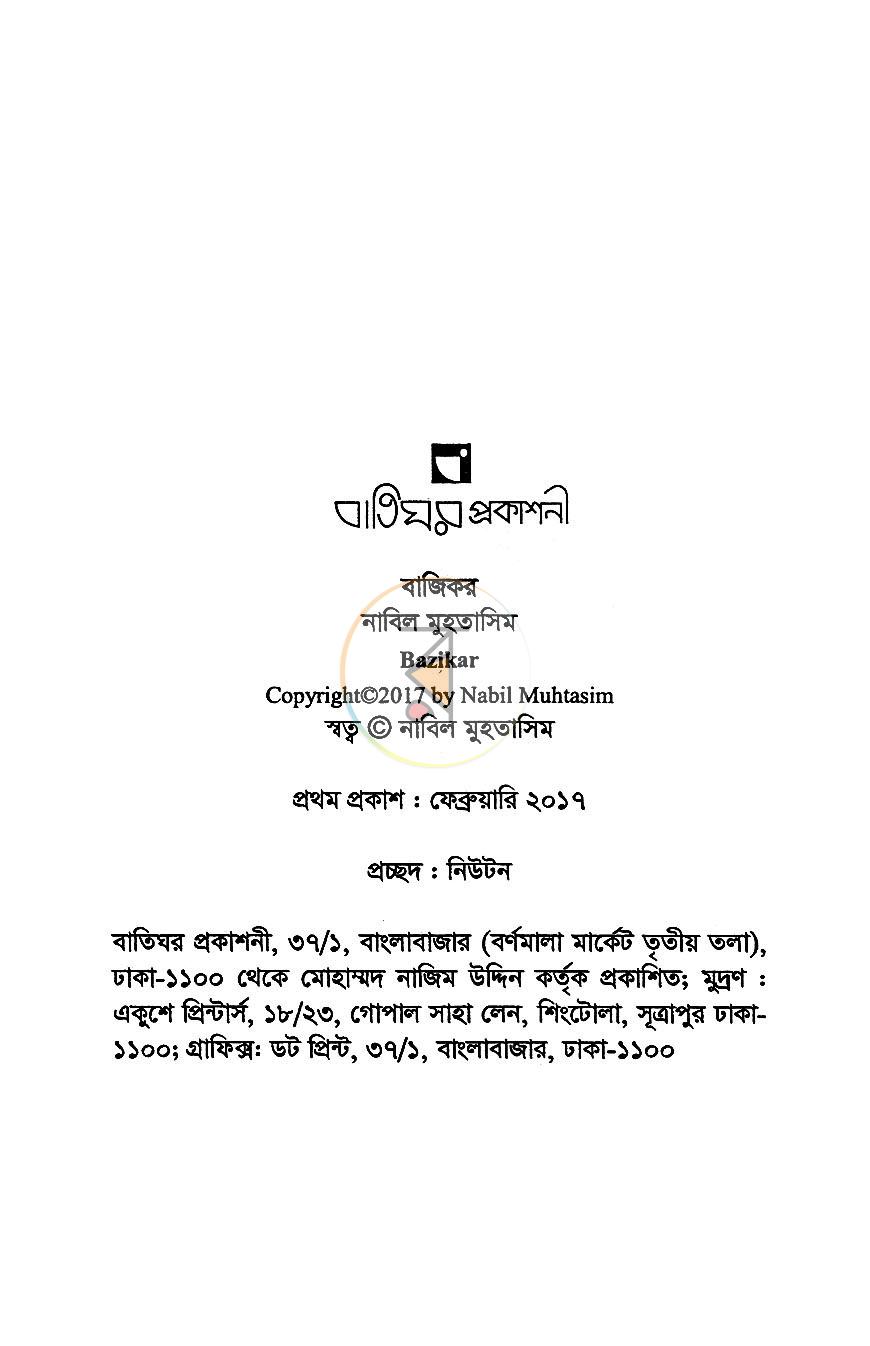 বাতিঘর প্রকাশনী

বাজিকর
নাবিল মুহতাসিম
Bazikar
Copyright©2017 by Nabil Muhtasim
স্বত্ব © নাবিল মুহতাসিম

প্রথম প্রকাশ : ফেব্রুয়ারি ২০১৭

প্রচ্ছদ : নিউটন

বাতিঘর প্রকাশনী, ৩৭/১, বাংলাবাজার (বর্ণমালা মার্কেট তৃতীয় তলা), ঢাকা-১১০০ থেকে মোহাম্মদ নাজিম উদ্দিন কর্তৃক প্রকাশিত; মুদ্রণ : একুশে প্রিন্টার্স, ১৮/২৩, গোপাল সাহা লেন, শিংটোলা, সূত্রাপুর ঢাকা-১১০০; গ্রাফিক্স: ডট প্রিন্ট, ৩৭/১, বাংলাবাজার, ঢাকা-১১০০